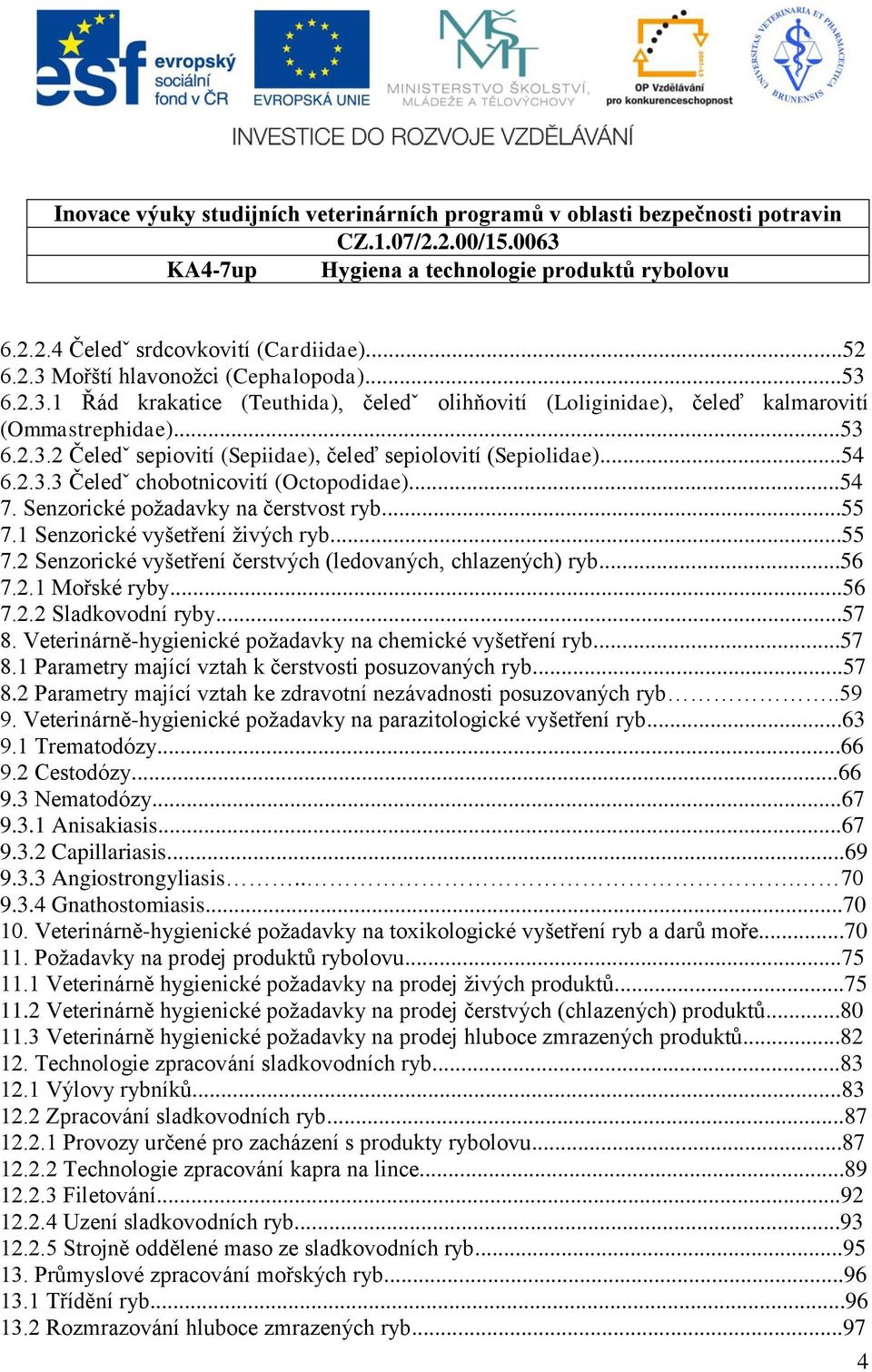 esf evropský sociální fond v ČR

EVROPSKÁ UNIE

MINISTERSTVO ŠKOLSTVÍ, MLÁDEŽE A TĚLOVÝCHOVY

OP Vzdělávání pro konkurenceschopnost

UNIVERSITAS VETERINARIA ET PHARMACEUTICA BRUNENSIS

INVESTICE DO ROZVOJE VZDĚLÁVÁNÍ

| Inovace výuky studijních veterinárních programů v oblasti bezpečnosti potravin |
|---|
| CZ.1.07/2.2.00/15.0063 |
| KA4-7up Hygiena a technologie produktů rybolovu |

6.2.2.4 Čeledˇ srdcovkovití (Cardiidae)...52
6.2.3 Mořští hlavonožci (Cephalopoda)...53
6.2.3.1 Řád krakatice (Teuthida), čeledˇ olihňovití (Loliginidae), čeleď kalmarovití (Ommastrephidae)...53
6.2.3.2 Čeledˇ sepiovití (Sepiidae), čeleď sepiolovití (Sepiolidae)...54
6.2.3.3 Čeledˇ chobotnicovití (Octopodidae)...54
7. Senzorické požadavky na čerstvost ryb...55
7.1 Senzorické vyšetření živých ryb...55
7.2 Senzorické vyšetření čerstvých (ledovaných, chlazených) ryb...56
7.2.1 Mořské ryby...56
7.2.2 Sladkovodní ryby...57
8. Veterinárně-hygienické požadavky na chemické vyšetření ryb...57
8.1 Parametry mající vztah k čerstvosti posuzovaných ryb...57
8.2 Parametry mající vztah ke zdravotní nezávadnosti posuzovaných ryb…59
9. Veterinárně-hygienické požadavky na parazitologické vyšetření ryb...63
9.1 Trematodózy...66
9.2 Cestodózy...66
9.3 Nematodózy...67
9.3.1 Anisakiasis...67
9.3.2 Capillariasis...69
9.3.3 Angiostrongyliasis…70
9.3.4 Gnathostomiasis...70
10. Veterinárně-hygienické požadavky na toxikologické vyšetření ryb a darů moře...70
11. Požadavky na prodej produktů rybolovu...75
11.1 Veterinárně hygienické požadavky na prodej živých produktů...75
11.2 Veterinárně hygienické požadavky na prodej čerstvých (chlazených) produktů...80
11.3 Veterinárně hygienické požadavky na prodej hluboce zmrazených produktů...82
12. Technologie zpracování sladkovodních ryb...83
12.1 Výlovy rybníků...83
12.2 Zpracování sladkovodních ryb...87
12.2.1 Provozy určené pro zacházení s produkty rybolovu...87
12.2.2 Technologie zpracování kapra na lince...89
12.2.3 Filetování...92
12.2.4 Uzení sladkovodních ryb...93
12.2.5 Strojně oddělené maso ze sladkovodních ryb...95
13. Průmyslové zpracování mořských ryb...96
13.1 Třídění ryb...96
13.2 Rozmrazování hluboce zmrazených ryb...97

4